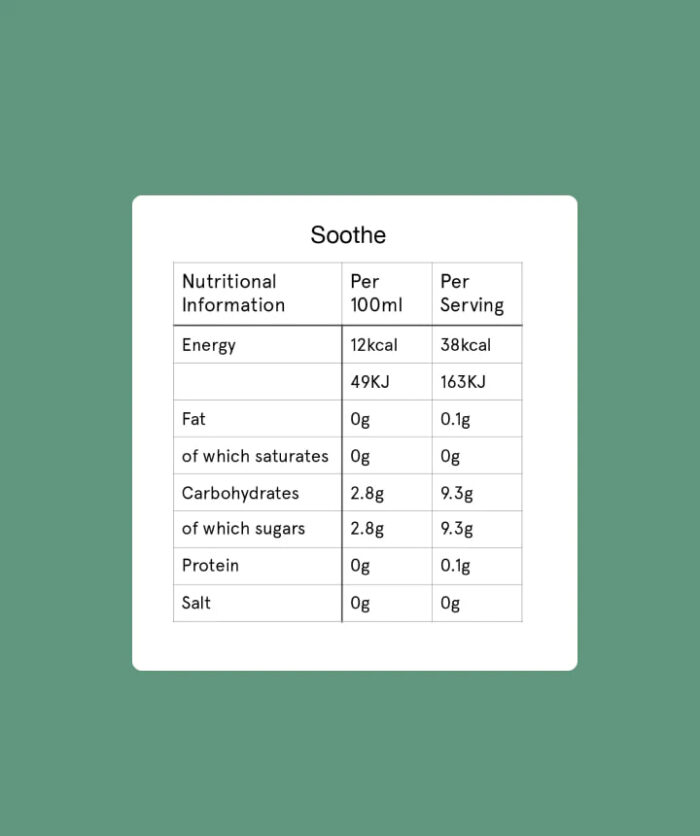 Soothe

| Nutritional Information | Per 100ml | Per Serving |
|---|---|---|
| Energy | 12kcal | 38kcal |
| | 49KJ | 163KJ |
| Fat | 0g | 0.1g |
| of which saturates | 0g | 0g |
| Carbohydrates | 2.8g | 9.3g |
| of which sugars | 2.8g | 9.3g |
| Protein | 0g | 0.1g |
| Salt | 0g | 0g |